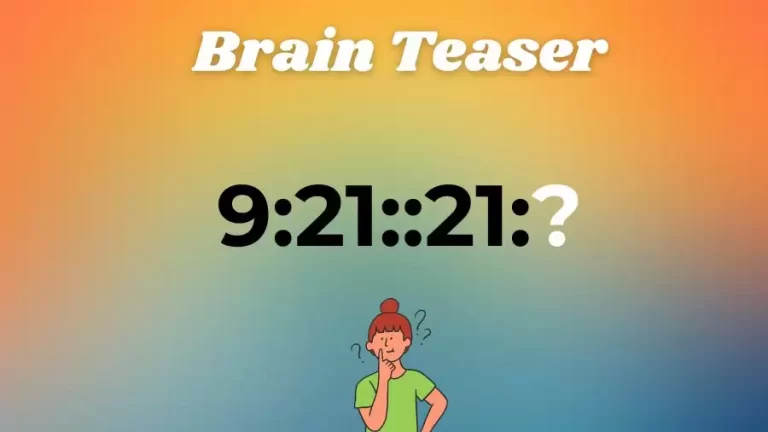 Brain Teaser

9:21::21:?